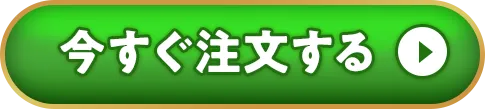 今すぐ注文する